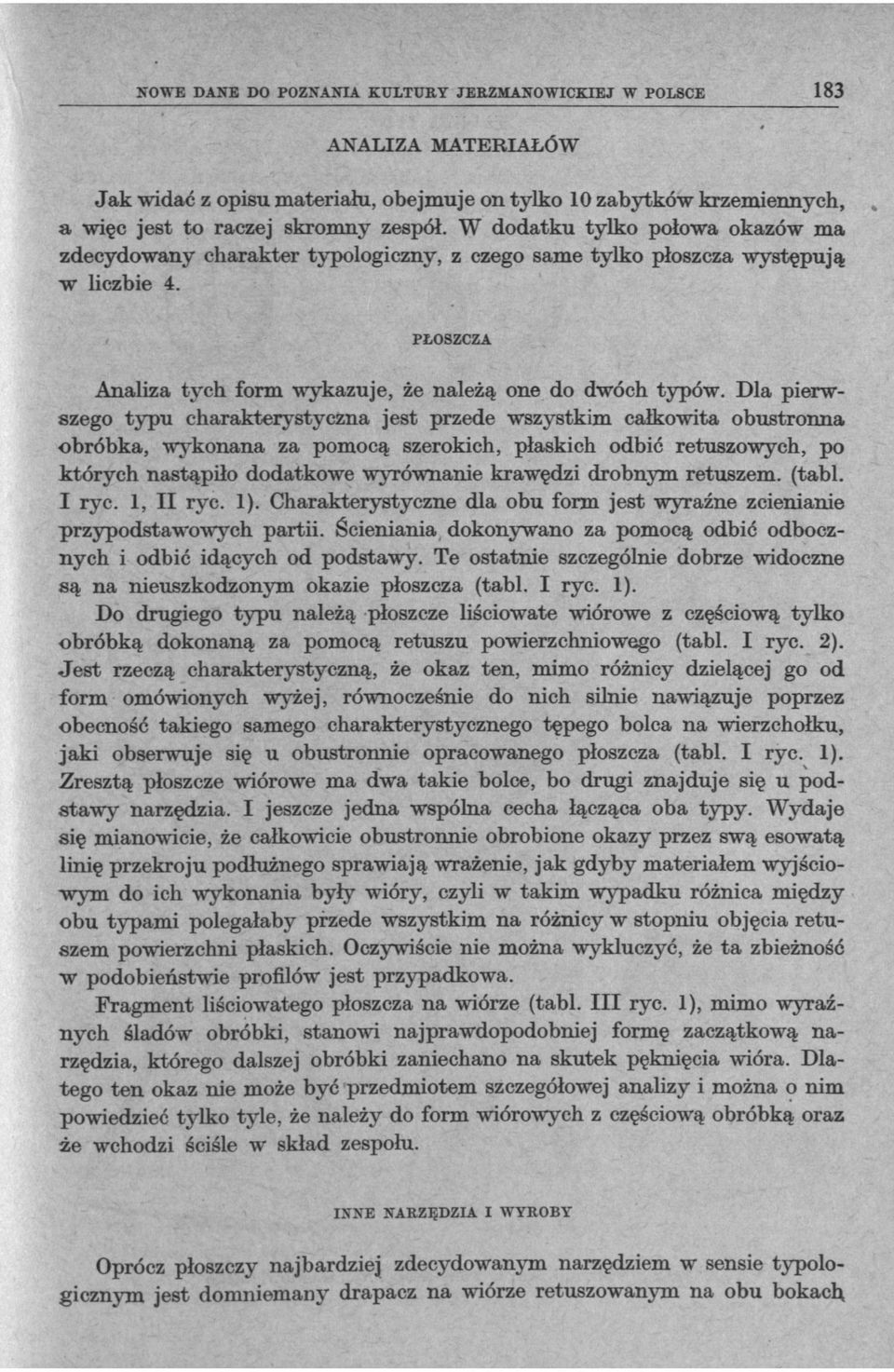 NOWE DANE DO POZNANIA KULTURY JERZMANOWICKIEJ W POLSCE 183

ANALIZA MATERIAŁÓW

Jak widać z opisu materiału, obejmuje on tylko 10 zabytków krzemiennych, a więc jest to raczej skromny zespół. W dodatku tylko połowa okazów ma zdecydowany charakter typologiczny, z czego same tylko płoszcza występują w liczbie 4.

PŁOSZCZA

Analiza tych form wykazuje, że należą one do dwóch typów. Dla pierwszego typu charakterystyczna jest przede wszystkim całkowita obustronna obróbka, wykonana za pomocą szerokich, płaskich odbić retuszowych, po których nastąpiło dodatkowe wyrównanie krawędzi drobnym retuszem. (tabl. I ryc. 1, II ryc. 1). Charakterystyczne dla obu form jest wyraźne zcienianie przypodstawowych partii. Ścieniania dokonywano za pomocą odbić odbocznych i odbić idących od podstawy. Te ostatnie szczególnie dobrze widoczne są na nieuszkodzonym okazie płoszcza (tabl. I ryc. 1).

Do drugiego typu należą płoszcze liściowate wiórowe z częściową tylko obróbką dokonaną za pomocą retuszu powierzchniowego (tabl. I ryc. 2). Jest rzeczą charakterystyczną, że okaz ten, mimo różnicy dzielącej go od form omówionych wyżej, równocześnie do nich silnie nawiązuje poprzez obecność takiego samego charakterystycznego tępego bolca na wierzchołku, jaki obserwuje się u obustronnie opracowanego płoszcza (tabl. I ryc. 1). Zresztą płoszcze wiórowe ma dwa takie bolce, bo drugi znajduje się u podstawy narzędzia. I jeszcze jedna wspólna cecha łącząca oba typy. Wydaje się mianowicie, że całkowicie obustronnie obrobione okazy przez swą esowatą linię przekroju podłużnego sprawiają wrażenie, jak gdyby materiałem wyjściowym do ich wykonania były wióry, czyli w takim wypadku różnica między obu typami polegałaby przede wszystkim na różnicy w stopniu objęcia retuszem powierzchni płaskich. Oczywiście nie można wykluczyć, że ta zbieżność w podobieństwie profilów jest przypadkowa.

Fragment liściowatego płoszcza na wiórze (tabl. III ryc. 1), mimo wyraźnych śladów obróbki, stanowi najprawdopodobniej formę zaczątkową narzędzia, którego dalszej obróbki zaniechano na skutek pęknięcia wióra. Dlatego ten okaz nie może być przedmiotem szczegółowej analizy i można o nim powiedzieć tylko tyle, że należy do form wiórowych z częściową obróbką oraz że wchodzi ściśle w skład zespołu.

INNE NARZĘDZIA I WYROBY

Oprócz płoszczy najbardziej zdecydowanym narzędziem w sensie typologicznym jest domniemany drapacz na wiórze retuszowanym na obu bokach